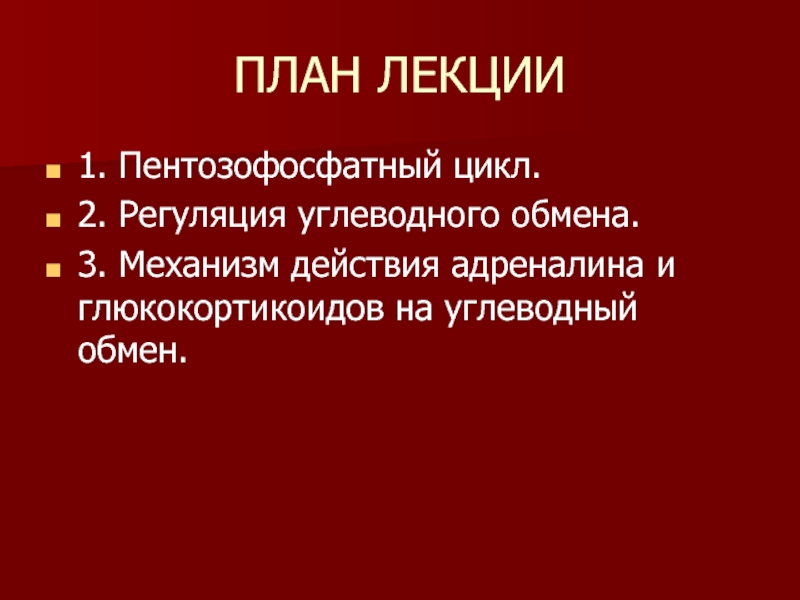 ПЛАН ЛЕКЦИИ

• 1. Пентозофосфатный цикл.
• 2. Регуляция углеводного обмена.
• 3. Механизм действия адреналина и глюкокортикоидов на углеводный обмен.